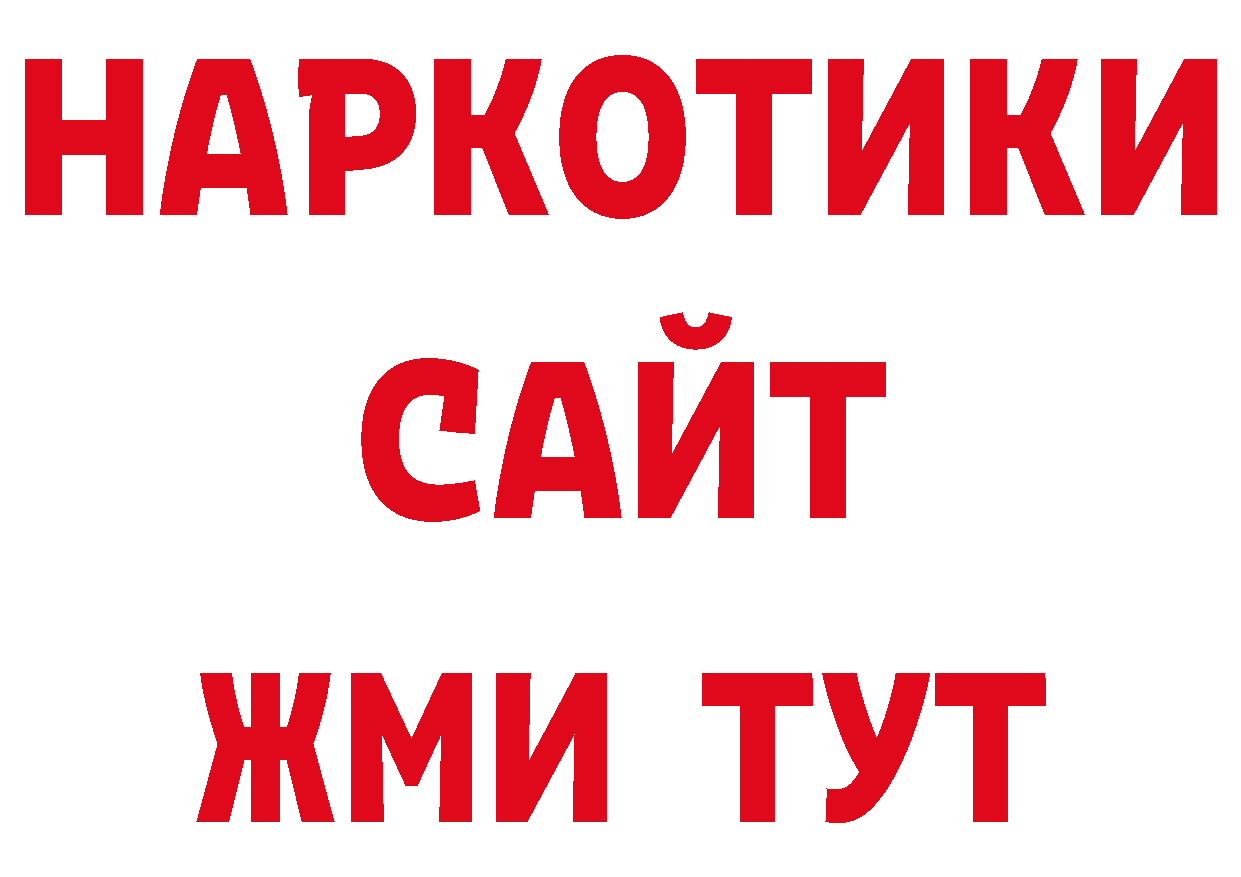 НАРКОТИКИ САЙТ ЖМИ ТУТ